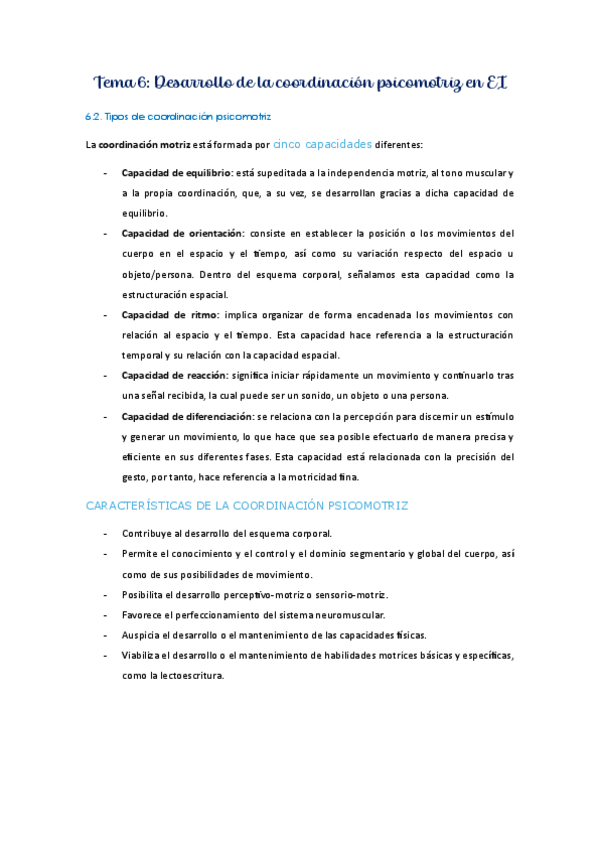 Tema 6: Desarrollo de la coordinación psicomotriz en EI

6.2. Tipos de coordinación psicomotriz

La coordinación motriz está formada por cinco capacidades diferentes:

- Capacidad de equilibrio: está supeditada a la independencia motriz, al tono muscular y a la propia coordinación, que, a su vez, se desarrollan gracias a dicha capacidad de equilibrio.
- Capacidad de orientación: consiste en establecer la posición o los movimientos del cuerpo en el espacio y el tiempo, así como su variación respecto del espacio u objeto/persona. Dentro del esquema corporal, señalamos esta capacidad como la estructuración espacial.
- Capacidad de ritmo: implica organizar de forma encadenada los movimientos con relación al espacio y el tiempo. Esta capacidad hace referencia a la estructuración temporal y su relación con la capacidad espacial.
- Capacidad de reacción: significa iniciar rápidamente un movimiento y continuarlo tras una señal recibida, la cual puede ser un sonido, un objeto o una persona.
- Capacidad de diferenciación: se relaciona con la percepción para discernir un estímulo y generar un movimiento, lo que hace que sea posible efectuarlo de manera precisa y eficiente en sus diferentes fases. Esta capacidad está relacionada con la precisión del gesto, por tanto, hace referencia a la motricidad fina.

CARACTERÍSTICAS DE LA COORDINACIÓN PSICOMOTRIZ

- Contribuye al desarrollo del esquema corporal.
- Permite el conocimiento y el control y el dominio segmentario y global del cuerpo, así como de sus posibilidades de movimiento.
- Posibilita el desarrollo perceptivo-motriz o sensorio-motriz.
- Favorece el perfeccionamiento del sistema neuromuscular.
- Auspicia el desarrollo o el mantenimiento de las capacidades físicas.
- Viabiliza el desarrollo o el mantenimiento de habilidades motrices básicas y específicas, como la lectoescritura.